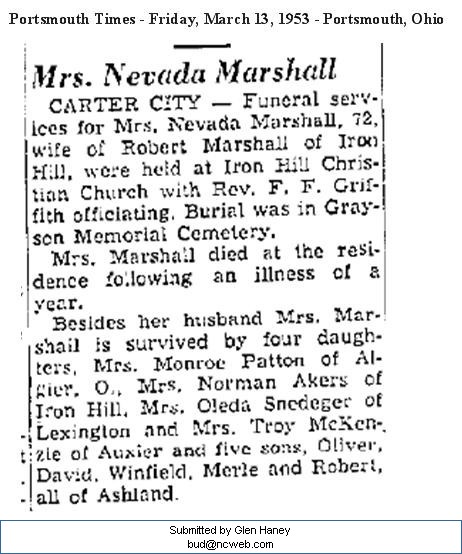 Portsmouth Times - Friday, March 13, 1953 - Portsmouth, Ohio

Mrs. Nevada Marshall

CARTER CITY — Funeral services for Mrs. Nevada Marshall, 72, wife of Robert Marshall of Iron Hill, were held at Iron Hill Christian Church with Rev. F. F. Griffith officiating. Burial was in Grayson Memorial Cemetery.

Mrs. Marshall died at the residence following an illness of a year.

Besides her husband Mrs. Marshall is survived by four daughters, Mrs. Monroe Patton of Algier, O., Mrs. Norman Akers of Iron Hill, Mrs. Oleda Snedeger of Lexington and Mrs. Troy McKenzie of Auxier and five sons, Oliver, David, Winfield, Merle and Robert, all of Ashland.

Submitted by Glen Haney
bud@ncweb.com